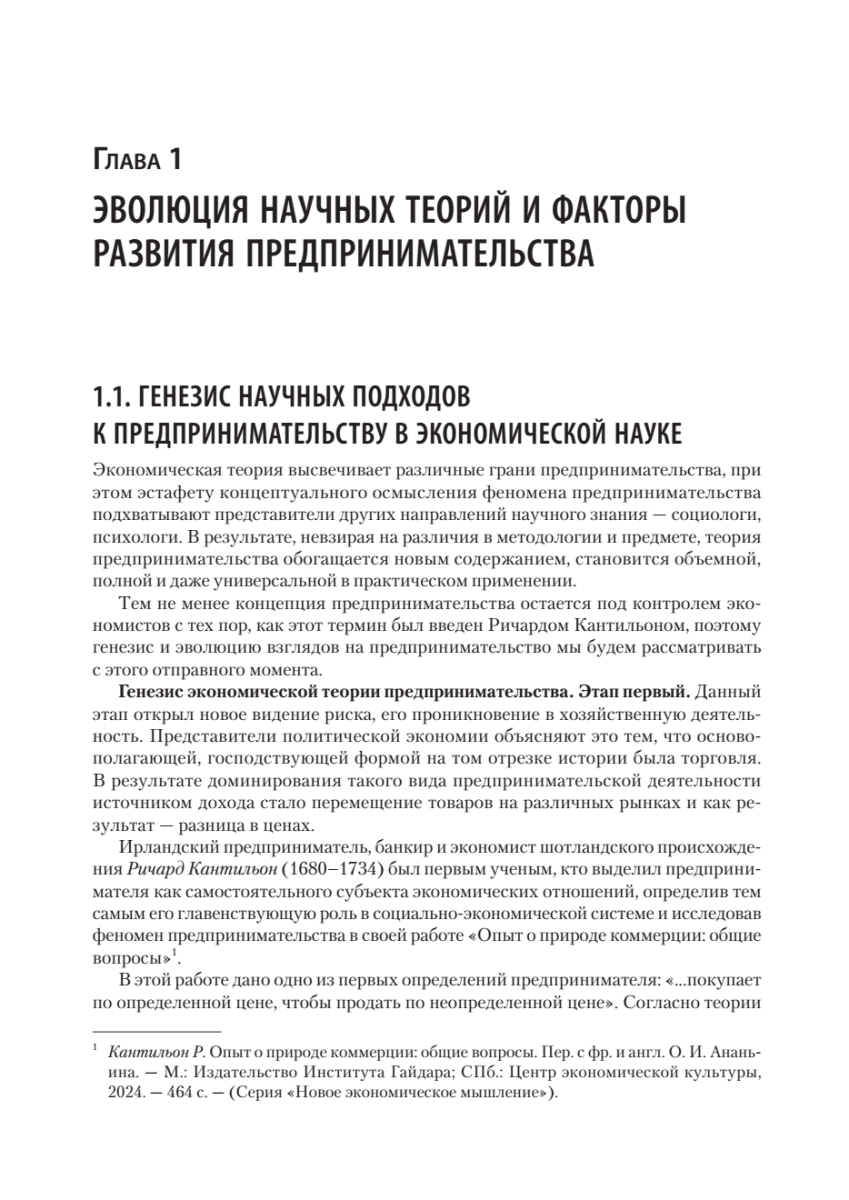 Глава 1

ЭВОЛЮЦИЯ НАУЧНЫХ ТЕОРИЙ И ФАКТОРЫ РАЗВИТИЯ ПРЕДПРИНИМАТЕЛЬСТВА

1.1. ГЕНЕЗИС НАУЧНЫХ ПОДХОДОВ К ПРЕДПРИНИМАТЕЛЬСТВУ В ЭКОНОМИЧЕСКОЙ НАУКЕ

Экономическая теория высвечивает различные грани предпринимательства, при этом эстафету концептуального осмысления феномена предпринимательства подхватывают представители других направлений научного знания — социологи, психологи. В результате, невзирая на различия в методологии и предмете, теория предпринимательства обогащается новым содержанием, становится объемной, полной и даже универсальной в практическом применении.

Тем не менее концепция предпринимательства остается под контролем экономистов с тех пор, как этот термин был введен Ричардом Кантильоном, поэтому генезис и эволюцию взглядов на предпринимательство мы будем рассматривать с этого отправного момента.

Генезис экономической теории предпринимательства. Этап первый. Данный этап открыл новое видение риска, его проникновение в хозяйственную деятельность. Представители политической экономии объясняют это тем, что основополагающей, господствующей формой на том отрезке истории была торговля. В результате доминирования такого вида предпринимательской деятельности источником дохода стало перемещение товаров на различных рынках и как результат — разница в ценах.

Ирландский предприниматель, банкир и экономист шотландского происхождения Ричард Кантильон (1680–1734) был первым ученым, кто выделил предпринимателя как самостоятельного субъекта экономических отношений, определив тем самым его главенствующую роль в социально-экономической системе и исследовав феномен предпринимательства в своей работе «Опыт о природе коммерции: общие вопросы»$^1$.

В этой работе дано одно из первых определений предпринимателя: «...покупает по определенной цене, чтобы продать по неопределенной цене». Согласно теории

$^1$ Кантильон Р. Опыт о природе коммерции: общие вопросы. Пер. с фр. и англ. О. И. Ананьина. — М.: Издательство Института Гайдара; СПб.: Центр экономической культуры, 2024. — 464 с. — (Серия «Новое экономическое мышление»).